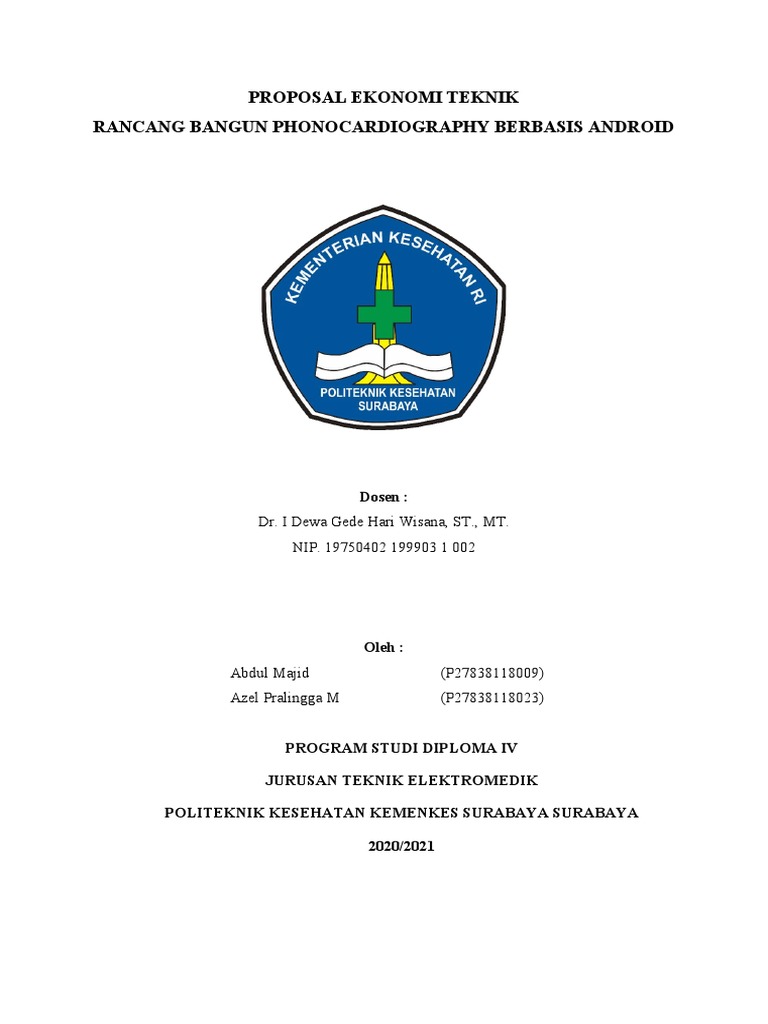 PROPOSAL EKONOMI TEKNIK
RANCANG BANGUN PHONOCARDIOGRAPHY BERBASIS ANDROID

KEMENTERIAN KESEHATAN RI

POLITEKNIK KESEHATAN SURABAYA

Dosen :
Dr. I Dewa Gede Hari Wisana, ST., MT.
NIP. 19750402 199903 1 002

Oleh :
Abdul Majid (P27838118009)
Azel Pralingga M (P27838118023)

PROGRAM STUDI DIPLOMA IV
JURUSAN TEKNIK ELEKTROMEDIK
POLITEKNIK KESEHATAN KEMENKES SURABAYA SURABAYA
2020/2021